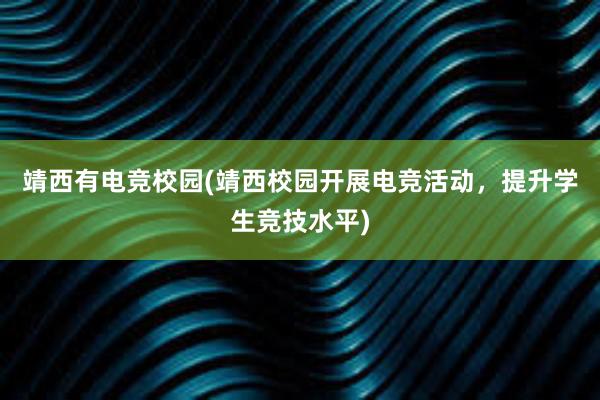 靖西有电竞校园(靖西校园开展电竞活动，提升学生竞技水平)